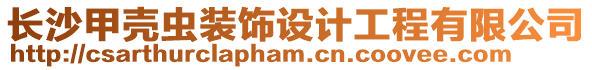 长沙甲壳虫装饰设计工程有限公司
http://csarthurclapham.cn.coovee.com